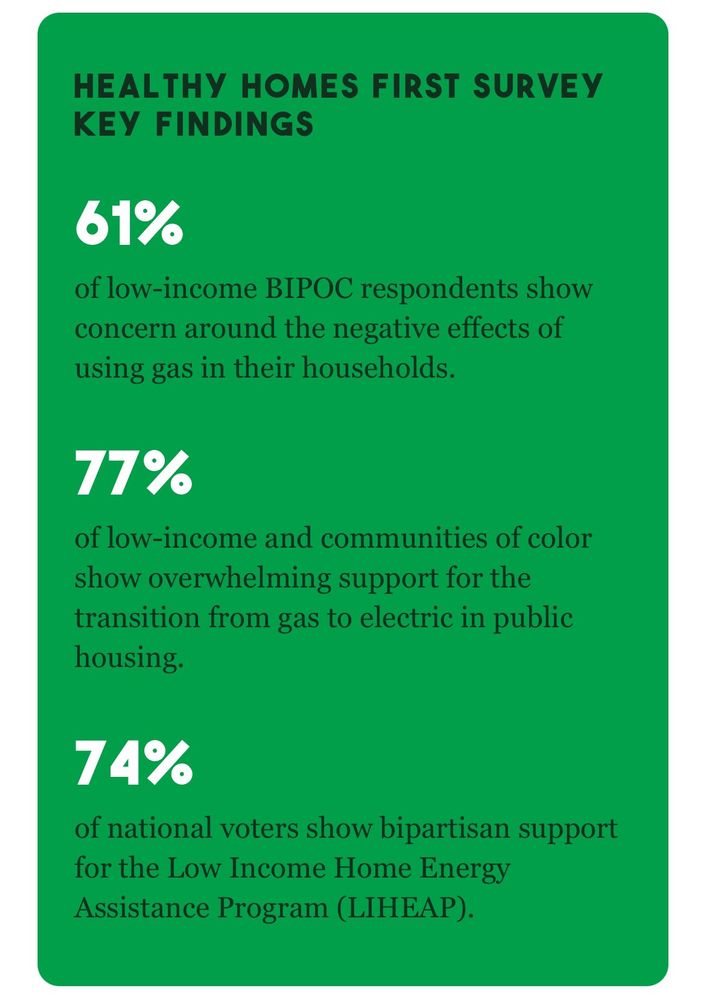 HEALTHY HOMES FIRST SURVEY KEY FINDINGS

61%

of low-income BIPOC respondents show concern around the negative effects of using gas in their households.

77%

of low-income and communities of color show overwhelming support for the transition from gas to electric in public housing.

74%

of national voters show bipartisan support for the Low Income Home Energy Assistance Program (LIHEAP).